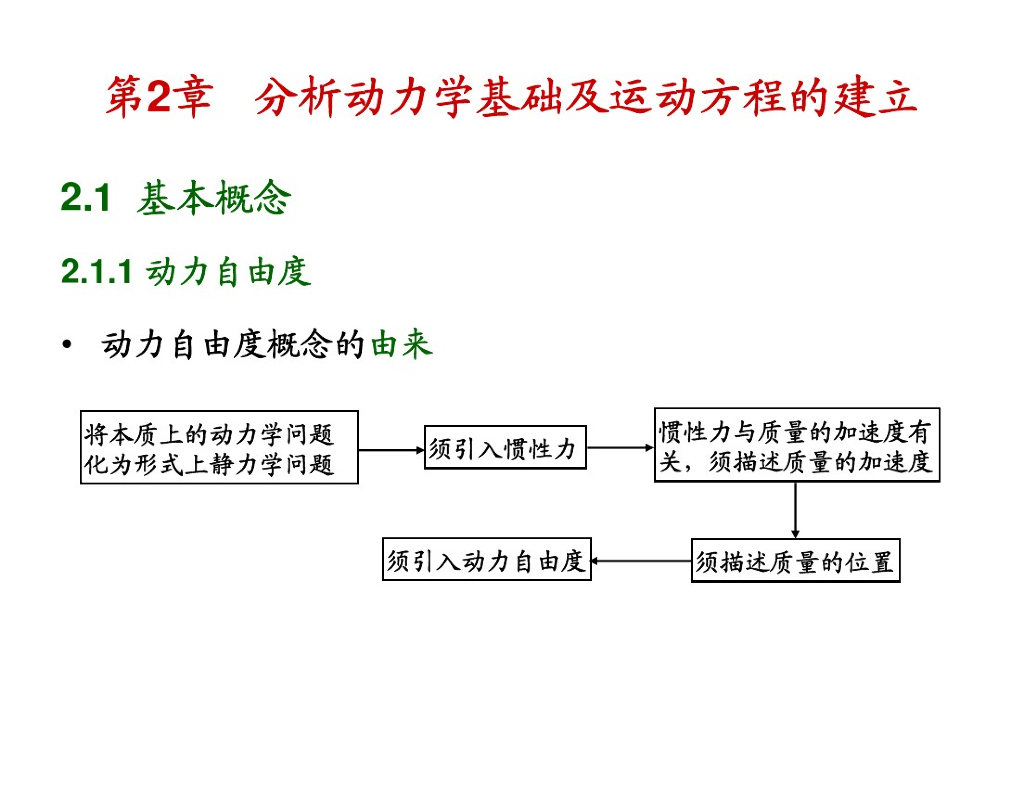 第2章　分析动力学基础及运动方程的建立

2.1 基本概念

2.1.1 动力自由度

• 动力自由度概念的由来

将本质上的动力学问题化为形式上静力学问题

须引入惯性力

惯性力与质量的加速度有关，须描述质量的加速度

须描述质量的位置

须引入动力自由度